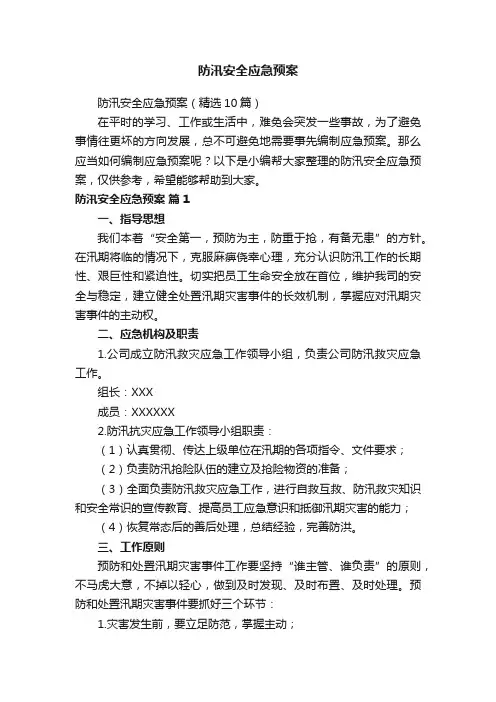 防汛安全应急预案

防汛安全应急预案（精选10篇）

在平时的学习、工作或生活中，难免会突发一些事故，为了避免事情往更坏的方向发展，总不可避免地需要事先编制应急预案。那么应当如何编制应急预案呢？以下是小编帮大家整理的防汛安全应急预案，仅供参考，希望能够帮助到大家。

防汛安全应急预案 篇1

一、指导思想

我们本着“安全第一，预防为主，防重于抢，有备无患”的方针。在汛期将临的情况下，克服麻痹侥幸心理，充分认识防汛工作的长期性、艰巨性和紧迫性。切实把员工生命安全放在首位，维护我司的安全与稳定，建立健全处置汛期灾害事件的长效机制，掌握应对汛期灾害事件的主动权。

二、应急机构及职责

1.公司成立防汛救灾应急工作领导小组，负责公司防汛救灾应急工作。

组长：XXX

成员：XXXXXX

2.防汛抗灾应急工作领导小组职责：

（1）认真贯彻、传达上级单位在汛期的各项指令、文件要求；

（2）负责防汛抢险队伍的建立及抢险物资的准备；

（3）全面负责防汛救灾应急工作，进行自救互救、防汛救灾知识和安全常识的宣传教育、提高员工应急意识和抵御汛期灾害的能力；

（4）恢复常态后的善后处理，总结经验，完善防洪。

三、工作原则

预防和处置汛期灾害事件工作要坚持“谁主管、谁负责”的原则，不马虎大意，不掉以轻心，做到及时发现、及时布置、及时处理。预防和处置汛期灾害事件要抓好三个环节：

1.灾害发生前，要立足防范，掌握主动；